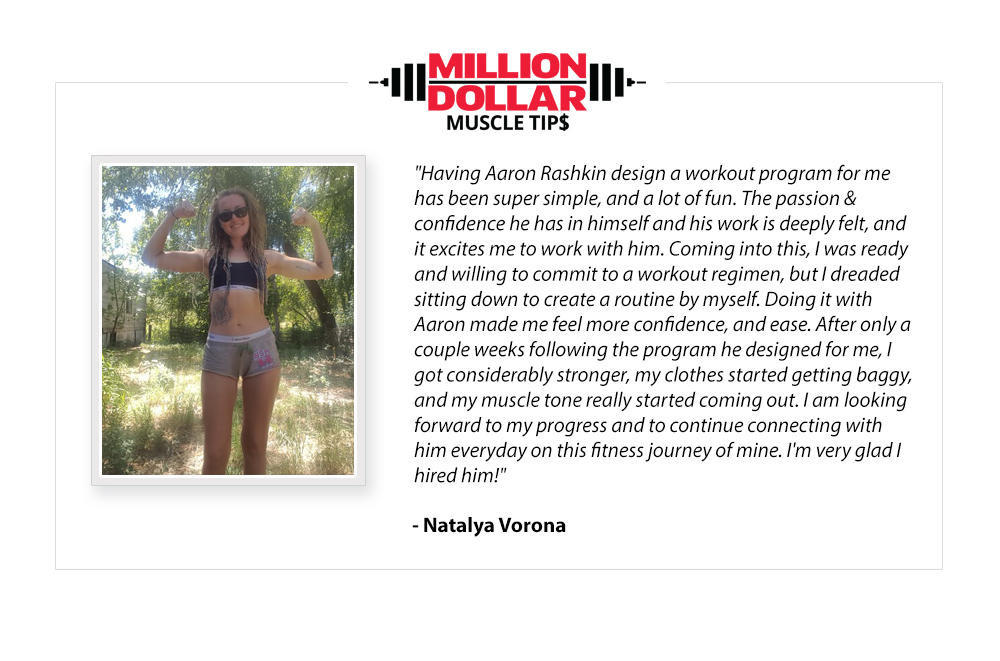 MILLION DOLLAR
MUSCLE TIP$

"Having Aaron Rashkin design a workout program for me has been super simple, and a lot of fun. The passion & confidence he has in himself and his work is deeply felt, and it excites me to work with him. Coming into this, I was ready and willing to commit to a workout regimen, but I dreaded sitting down to create a routine by myself. Doing it with Aaron made me feel more confidence, and ease. After only a couple weeks following the program he designed for me, I got considerably stronger, my clothes started getting baggy, and my muscle tone really started coming out. I am looking forward to my progress and to continue connecting with him everyday on this fitness journey of mine. I'm very glad I hired him!"

- Natalya Vorona